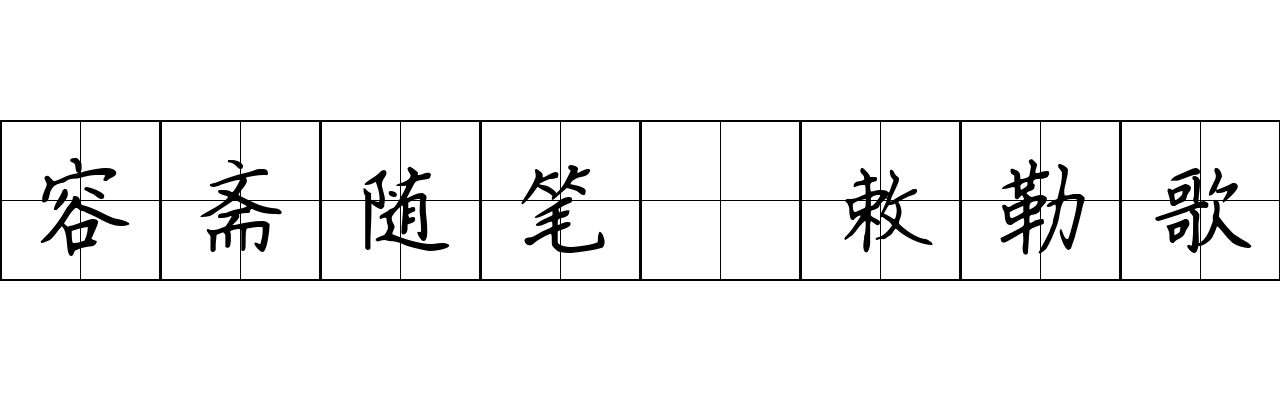 容斋随笔 敕勒歌